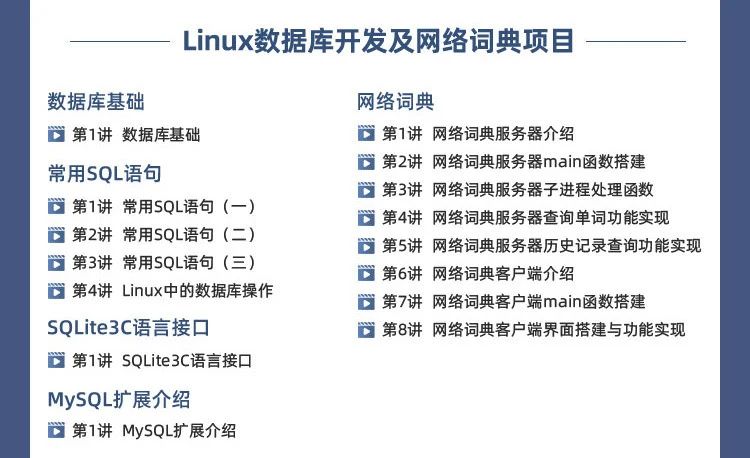 Linux数据库开发及网络词典项目

数据库基础

第1讲 数据库基础

常用SQL语句

第1讲 常用SQL语句（一）

第2讲 常用SQL语句（二）

第3讲 常用SQL语句（三）

第4讲 Linux中的数据库操作

SQLite3C语言接口

第1讲 SQLite3C语言接口

MySQL扩展介绍

第1讲 MySQL扩展介绍

网络词典

第1讲 网络词典服务器介绍

第2讲 网络词典服务器main函数搭建

第3讲 网络词典服务器子进程处理函数

第4讲 网络词典服务器查询单词功能实现

第5讲 网络词典服务器历史记录查询功能实现

第6讲 网络词典客户端介绍

第7讲 网络词典客户端main函数搭建

第8讲 网络词典客户端界面搭建与功能实现